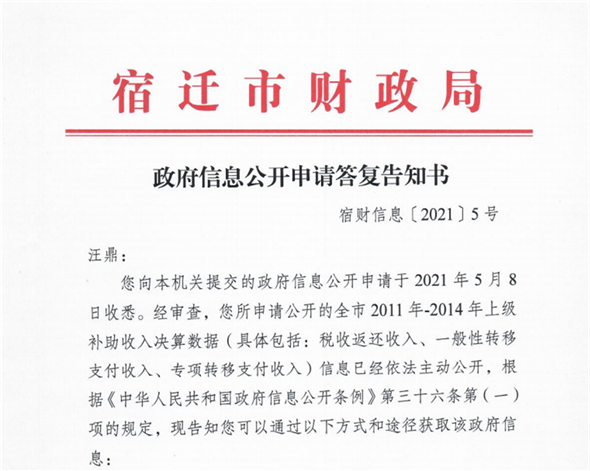 宿迁市财政局

政府信息公开申请答复告知书

宿财信息〔2021〕5号

汪鼎：

您向本机关提交的政府信息公开申请于2021年5月8日收悉。经审查，您所申请公开的全市2011年-2014年上级补助收入决算数据（具体包括：税收返还收入、一般性转移支付收入、专项转移支付收入）信息已经依法主动公开，根据《中华人民共和国政府信息公开条例》第三十六条第（一）项的规定，现告知您可以通过以下方式和途径获取该政府信息：